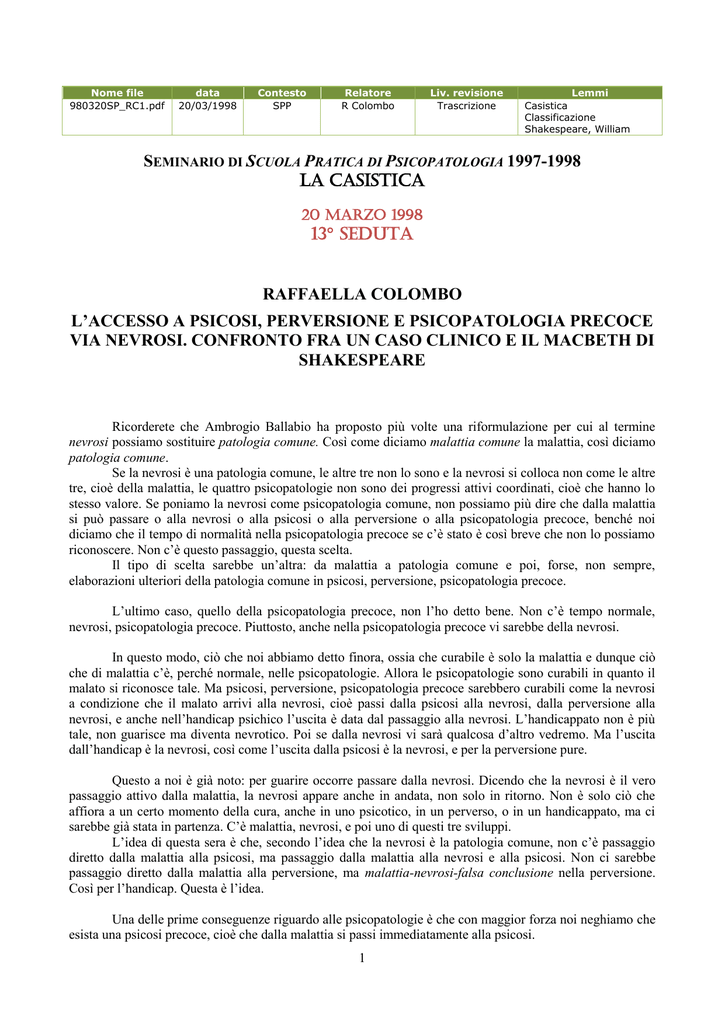 | Nome file | data | Contesto | Relatore | Liv. revisione | Lemmi |
|---|---|---|---|---|---|
| 980320SP_RC1.pdf | 20/03/1998 | SPP | R Colombo | Trascrizione | Casistica Classificazione Shakespeare, William |

SEMINARIO DI SCUOLA PRATICA DI PSICOPATOLOGIA 1997-1998
LA CASISTICA

20 MARZO 1998
13° SEDUTA

RAFFAELLA COLOMBO

L'ACCESSO A PSICOSI, PERVERSIONE E PSICOPATOLOGIA PRECOCE VIA NEVROSI. CONFRONTO FRA UN CASO CLINICO E IL MACBETH DI SHAKESPEARE

Ricorderete che Ambrogio Ballabio ha proposto più volte una riformulazione per cui al termine nevrosi possiamo sostituire patologia comune. Così come diciamo malattia comune la malattia, così diciamo patologia comune.

Se la nevrosi è una patologia comune, le altre tre non lo sono e la nevrosi si colloca non come le altre tre, cioè della malattia, le quattro psicopatologie non sono dei progressi attivi coordinati, cioè che hanno lo stesso valore. Se poniamo la nevrosi come psicopatologia comune, non possiamo più dire che dalla malattia si può passare o alla nevrosi o alla psicosi o alla perversione o alla psicopatologia precoce, benché noi diciamo che il tempo di normalità nella psicopatologia precoce se c'è stato è così breve che non lo possiamo riconoscere. Non c'è questo passaggio, questa scelta.

Il tipo di scelta sarebbe un'altra: da malattia a patologia comune e poi, forse, non sempre, elaborazioni ulteriori della patologia comune in psicosi, perversione, psicopatologia precoce.

L'ultimo caso, quello della psicopatologia precoce, non l'ho detto bene. Non c'è tempo normale, nevrosi, psicopatologia precoce. Piuttosto, anche nella psicopatologia precoce vi sarebbe della nevrosi.

In questo modo, ciò che noi abbiamo detto finora, ossia che curabile è solo la malattia e dunque ciò che di malattia c'è, perché normale, nelle psicopatologie. Allora le psicopatologie sono curabili in quanto il malato si riconosce tale. Ma psicosi, perversione, psicopatologia precoce sarebbero curabili come la nevrosi a condizione che il malato arrivi alla nevrosi, cioè passi dalla psicosi alla nevrosi, dalla perversione alla nevrosi, e anche nell'handicap psichico l'uscita è data dal passaggio alla nevrosi. L'handicappato non è più tale, non guarisce ma diventa nevrotico. Poi se dalla nevrosi vi sarà qualcosa d'altro vedremo. Ma l'uscita dall'handicap è la nevrosi, così come l'uscita dalla psicosi è la nevrosi, e per la perversione pure.

Questo a noi è già noto: per guarire occorre passare dalla nevrosi. Dicendo che la nevrosi è il vero passaggio attivo dalla malattia, la nevrosi appare anche in andata, non solo in ritorno. Non è solo ciò che affiora a un certo momento della cura, anche in uno psicotico, in un perverso, o in un handicappato, ma ci sarebbe già stata in partenza. C'è malattia, nevrosi, e poi uno di questi tre sviluppi.

L'idea di questa sera è che, secondo l'idea che la nevrosi è la patologia comune, non c'è passaggio diretto dalla malattia alla psicosi, ma passaggio dalla malattia alla nevrosi e alla psicosi. Non ci sarebbe passaggio diretto dalla malattia alla perversione, ma malattia-nevrosi-falsa conclusione nella perversione. Così per l'handicap. Questa è l'idea.

Una delle prime conseguenze riguardo alle psicopatologie è che con maggior forza noi neghiamo che esista una psicosi precoce, cioè che dalla malattia si passi immediatamente alla psicosi.

1